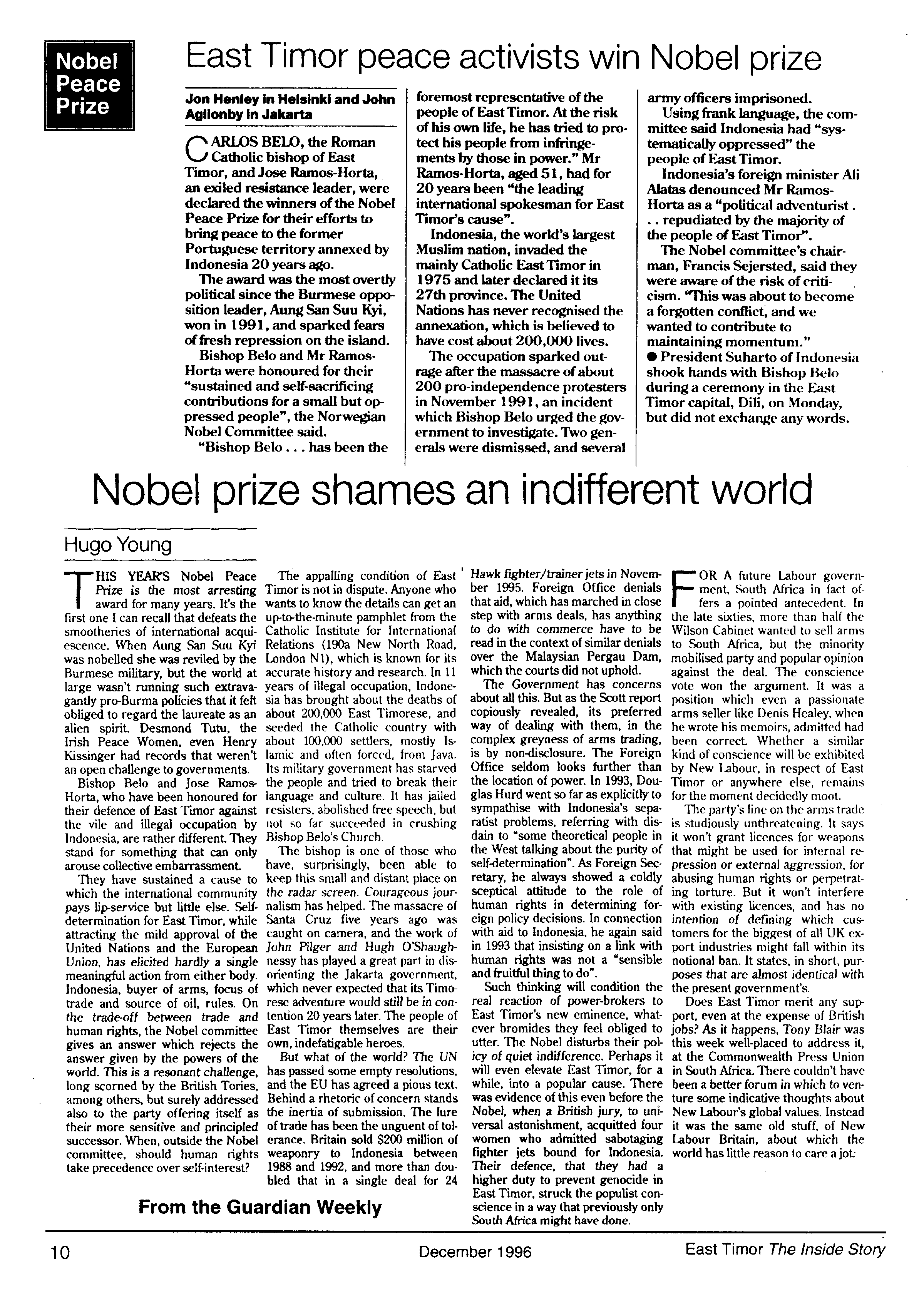 Nobel Peace Prize

East Timor peace activists win Nobel prize

Jon Henley in Helsinki and John Aglionby in Jakarta

CARLOS BELO, the Roman Catholic bishop of East Timor, and Jose Ramos-Horta, an exiled resistance leader, were declared the winners of the Nobel Peace Prize for their efforts to bring peace to the former Portuguese territory annexed by Indonesia 20 years ago.

The award was the most overtly political since the Burmese opposition leader, Aung San Suu Kyi, won in 1991, and sparked fears of fresh repression on the island.

Bishop Belo and Mr Ramos-Horta were honoured for their "sustained and self-sacrificing contributions for a small but oppressed people", the Norwegian Nobel Committee said.

"Bishop Belo . . . has been the foremost representative of the people of East Timor. At the risk of his own life, he has tried to protect his people from infringements by those in power." Mr Ramos-Horta, aged 51, had for 20 years been "the leading international spokesman for East Timor's cause".

Indonesia, the world's largest Muslim nation, invaded the mainly Catholic East Timor in 1975 and later declared it its 27th province. The United Nations has never recognised the annexation, which is believed to have cost about 200,000 lives.

The occupation sparked outrage after the massacre of about 200 pro-independence protesters in November 1991, an incident which Bishop Belo urged the government to investigate. Two generals were dismissed, and several army officers imprisoned.

Using frank language, the committee said Indonesia had "systematically oppressed" the people of East Timor.

Indonesia's foreign minister Ali Alatas denounced Mr Ramos-Horta as a "political adventurist . . . repudiated by the majority of the people of East Timor".

The Nobel committee's chairman, Francis Sejersted, said they were aware of the risk of criticism. "This was about to become a forgotten conflict, and we wanted to contribute to maintaining momentum."

● President Suharto of Indonesia shook hands with Bishop Belo during a ceremony in the East Timor capital, Dili, on Monday, but did not exchange any words.

Nobel prize shames an indifferent world

Hugo Young

THIS YEAR'S Nobel Peace Prize is the most arresting award for many years. It's the first one I can recall that defeats the smootheries of international acquiescence. When Aung San Suu Kyi was nobelled she was reviled by the Burmese military, but the world at large wasn't running such extravagantly pro-Burma policies that it felt obliged to regard the laureate as an alien spirit. Desmond Tutu, the Irish Peace Women, even Henry Kissinger had records that weren't an open challenge to governments.

Bishop Belo and Jose Ramos-Horta, who have been honoured for their defence of East Timor against the vile and illegal occupation by Indonesia, are rather different. They stand for something that can only arouse collective embarrassment.

They have sustained a cause to which the international community pays lip-service but little else. Self-determination for East Timor, while attracting the mild approval of the United Nations and the European Union, has elicited hardly a single meaningful action from either body. Indonesia, buyer of arms, focus of trade and source of oil, rules. On the trade-off between trade and human rights, the Nobel committee gives an answer which rejects the answer given by the powers of the world. This is a resonant challenge, long scorned by the British Tories, among others, but surely addressed also to the party offering itself as their more sensitive and principled successor. When, outside the Nobel committee, should human rights take precedence over self-interest?

The appalling condition of East Timor is not in dispute. Anyone who wants to know the details can get an up-to-the-minute pamphlet from the Catholic Institute for International Relations (190a New North Road, London N1), which is known for its accurate history and research. In 11 years of illegal occupation, Indonesia has brought about the deaths of about 200,000 East Timorese, and seeded the Catholic country with about 100,000 settlers, mostly Islamic and often forced, from Java. Its military government has starved the people and tried to break their language and culture. It has jailed resisters, abolished free speech, but not so far succeeded in crushing Bishop Belo's Church.

The bishop is one of those who have, surprisingly, been able to keep this small and distant place on the radar screen. Courageous journalism has helped. The massacre of Santa Cruz five years ago was caught on camera, and the work of John Pilger and Hugh O'Shaughnessy has played a great part in disorienting the Jakarta government, which never expected that its Timorese adventure would still be in contention 20 years later. The people of East Timor themselves are their own, indefatigable heroes.

But what of the world? The UN has passed some empty resolutions, and the EU has agreed a pious text. Behind a rhetoric of concern stands the inertia of submission. The lure of trade has been the unguent of tolerance. Britain sold $200 million of weaponry to Indonesia between 1988 and 1992, and more than doubled that in a single deal for 24 Hawk fighter/trainer jets in November 1995. Foreign Office denials that aid, which has marched in close step with arms deals, has anything to do with commerce have to be read in the context of similar denials over the Malaysian Pergau Dam, which the courts did not uphold.

The Government has concerns about all this. But as the Scott report copiously revealed, its preferred way of dealing with them, in the complex greyness of arms trading, is by non-disclosure. The Foreign Office seldom looks further than the location of power. In 1993, Douglas Hurd went so far as explicitly to sympathise with Indonesia's separatist problems, referring with disdain to "some theoretical people in the West talking about the purity of self-determination". As Foreign Secretary, he always showed a coldly sceptical attitude to the role of human rights in determining foreign policy decisions. In connection with aid to Indonesia, he again said in 1993 that insisting on a link with human rights was not a "sensible and fruitful thing to do".

Such thinking will condition the real reaction of power-brokers to East Timor's new eminence, whatever bromides they feel obliged to utter. The Nobel disturbs their policy of quiet indifference. Perhaps it will even elevate East Timor, for a while, into a popular cause. There was evidence of this even before the Nobel, when a British jury, to universal astonishment, acquitted four women who admitted sabotaging fighter jets bound for Indonesia. Their defence, that they had a higher duty to prevent genocide in East Timor, struck the populist conscience in a way that previously only South Africa might have done.

FOR A future Labour government, South Africa in fact offers a pointed antecedent. In the late sixties, more than half the Wilson Cabinet wanted to sell arms to South Africa, but the minority mobilised party and popular opinion against the deal. The conscience vote won the argument. It was a position which even a passionate arms seller like Denis Healey, when he wrote his memoirs, admitted had been correct. Whether a similar kind of conscience will be exhibited by New Labour, in respect of East Timor or anywhere else, remains for the moment decidedly moot.

The party's line on the arms trade is studiously unthreatening. It says it won't grant licences for weapons that might be used for internal repression or external aggression, for abusing human rights or perpetrating torture. But it won't interfere with existing licences, and has no intention of defining which customers for the biggest of all UK export industries might fall within its notional ban. It states, in short, purposes that are almost identical with the present government's.

Does East Timor merit any support, even at the expense of British jobs? As it happens, Tony Blair was this week well-placed to address it, at the Commonwealth Press Union in South Africa. There couldn't have been a better forum in which to venture some indicative thoughts about New Labour's global values. Instead it was the same old stuff, of New Labour Britain, about which the world has little reason to care a jot.

From the Guardian Weekly

10 December 1996 East Timor The Inside Story